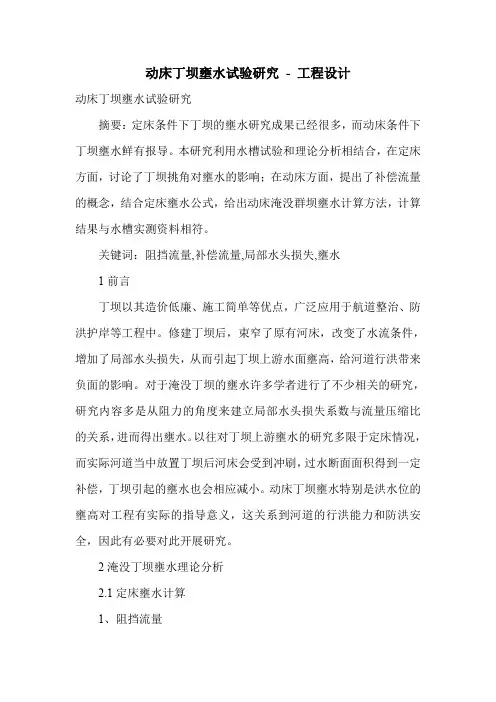 动床丁坝壅水试验研究 - 工程设计

动床丁坝壅水试验研究

摘要：定床条件下丁坝的壅水研究成果已经很多，而动床条件下丁坝壅水鲜有报导。本研究利用水槽试验和理论分析相结合，在定床方面，讨论了丁坝挑角对壅水的影响；在动床方面，提出了补偿流量的概念，结合定床壅水公式，给出动床淹没群坝壅水计算方法，计算结果与水槽实测资料相符。

关键词：阻挡流量,补偿流量,局部水头损失,壅水

1 前言

丁坝以其造价低廉、施工简单等优点，广泛应用于航道整治、防洪护岸等工程中。修建丁坝后，束窄了原有河床，改变了水流条件，增加了局部水头损失，从而引起丁坝上游水面壅高，给河道行洪带来负面的影响。对于淹没丁坝的壅水许多学者进行了不少相关的研究，研究内容多是从阻力的角度来建立局部水头损失系数与流量压缩比的关系，进而得出壅水。以往对丁坝上游壅水的研究多限于定床情况，而实际河道当中放置丁坝后河床会受到冲刷，过水断面面积得到一定补偿，丁坝引起的壅水也会相应减小。动床丁坝壅水特别是洪水位的壅高对工程有实际的指导意义，这关系到河道的行洪能力和防洪安全，因此有必要对此开展研究。

2 淹没丁坝壅水理论分析

2.1 定床壅水计算

1、阻挡流量